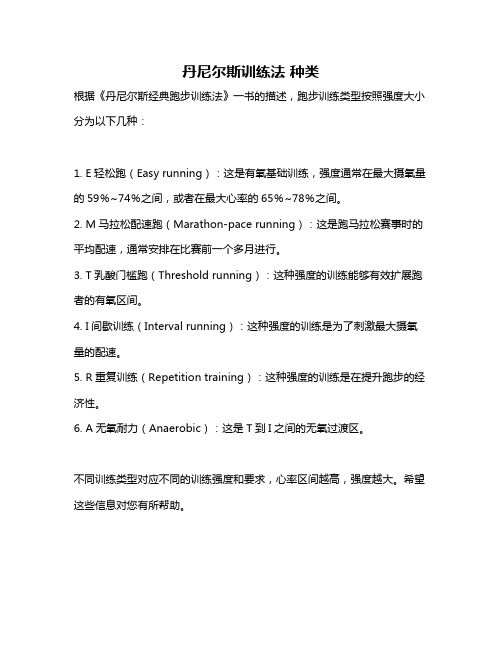 丹尼尔斯训练法 种类

根据《丹尼尔斯经典跑步训练法》一书的描述，跑步训练类型按照强度大小分为以下几种：

1. E 轻松跑（Easy running）：这是有氧基础训练，强度通常在最大摄氧量的 59%~74%之间，或者在最大心率的 65%~78%之间。

2. M 马拉松配速跑（Marathon-pace running）：这是跑马拉松赛事时的平均配速，通常安排在比赛前一个多月进行。

3. T 乳酸门槛跑（Threshold running）：这种强度的训练能够有效扩展跑者的有氧区间。

4. I 间歇训练（Interval running）：这种强度的训练是为了刺激最大摄氧量的配速。

5. R 重复训练（Repetition training）：这种强度的训练是在提升跑步的经济性。

6. A 无氧耐力（Anaerobic）：这是 T 到 I 之间的无氧过渡区。

不同训练类型对应不同的训练强度和要求，心率区间越高，强度越大。希望这些信息对您有所帮助。